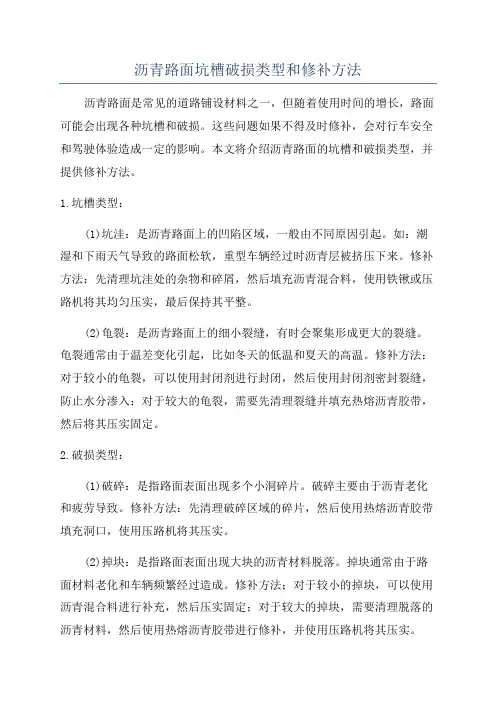 沥青路面坑槽破损类型和修补方法

沥青路面是常见的道路铺设材料之一，但随着使用时间的增长，路面可能会出现各种坑槽和破损。这些问题如果不得及时修补，会对行车安全和驾驶体验造成一定的影响。本文将介绍沥青路面的坑槽和破损类型，并提供修补方法。

1.坑槽类型：

(1)坑洼：是沥青路面上的凹陷区域，一般由不同原因引起。如：潮湿和下雨天气导致的路面松软，重型车辆经过时沥青层被挤压下来。修补方法：先清理坑洼处的杂物和碎屑，然后填充沥青混合料，使用铁锹或压路机将其均匀压实，最后保持其平整。

(2)龟裂：是沥青路面上的细小裂缝，有时会聚集形成更大的裂缝。龟裂通常由于温差变化引起，比如冬天的低温和夏天的高温。修补方法：对于较小的龟裂，可以使用封闭剂进行封闭，然后使用封闭剂密封裂缝，防止水分渗入；对于较大的龟裂，需要先清理裂缝并填充热熔沥青胶带，然后将其压实固定。

2.破损类型：

(1)破碎：是指路面表面出现多个小洞碎片。破碎主要由于沥青老化和疲劳导致。修补方法：先清理破碎区域的碎片，然后使用热熔沥青胶带填充洞口，使用压路机将其压实。

(2)掉块：是指路面表面出现大块的沥青材料脱落。掉块通常由于路面材料老化和车辆频繁经过造成。修补方法：对于较小的掉块，可以使用沥青混合料进行补充，然后压实固定；对于较大的掉块，需要清理脱落的沥青材料，然后使用热熔沥青胶带进行修补，并使用压路机将其压实。